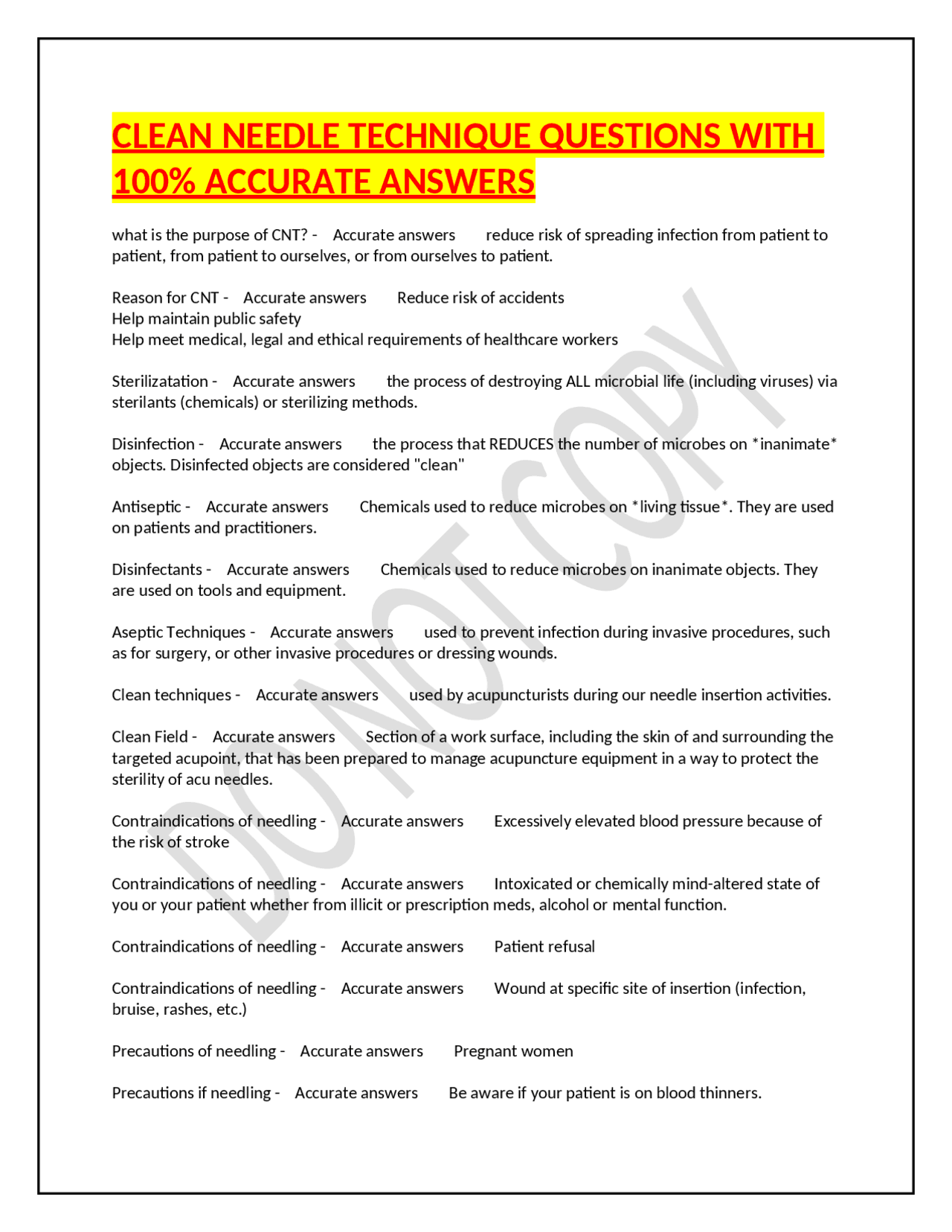 CLEAN NEEDLE TECHNIQUE QUESTIONS WITH 100% ACCURATE ANSWERS

what is the purpose of CNT? - Accurate answers reduce risk of spreading infection from patient to patient, from patient to ourselves, or from ourselves to patient.

Reason for CNT - Accurate answers Reduce risk of accidents
Help maintain public safety
Help meet medical, legal and ethical requirements of healthcare workers

Sterilizatation - Accurate answers the process of destroying ALL microbial life (including viruses) via sterilants (chemicals) or sterilizing methods.

Disinfection - Accurate answers the process that REDUCES the number of microbes on *inanimate* objects. Disinfected objects are considered "clean"

Antiseptic - Accurate answers Chemicals used to reduce microbes on *living tissue*. They are used on patients and practitioners.

Disinfectants - Accurate answers Chemicals used to reduce microbes on inanimate objects. They are used on tools and equipment.

Aseptic Techniques - Accurate answers used to prevent infection during invasive procedures, such as for surgery, or other invasive procedures or dressing wounds.

Clean techniques - Accurate answers used by acupuncturists during our needle insertion activities.

Clean Field - Accurate answers Section of a work surface, including the skin of and surrounding the targeted acupoint, that has been prepared to manage acupuncture equipment in a way to protect the sterility of acu needles.

Contraindications of needling - Accurate answers Excessively elevated blood pressure because of the risk of stroke

Contraindications of needling - Accurate answers Intoxicated or chemically mind-altered state of you or your patient whether from illicit or prescription meds, alcohol or mental function.

Contraindications of needling - Accurate answers Patient refusal

Contraindications of needling - Accurate answers Wound at specific site of insertion (infection, bruise, rashes, etc.)

Precautions of needling - Accurate answers Pregnant women

Precautions if needling - Accurate answers Be aware if your patient is on blood thinners.

DO NOT COPY